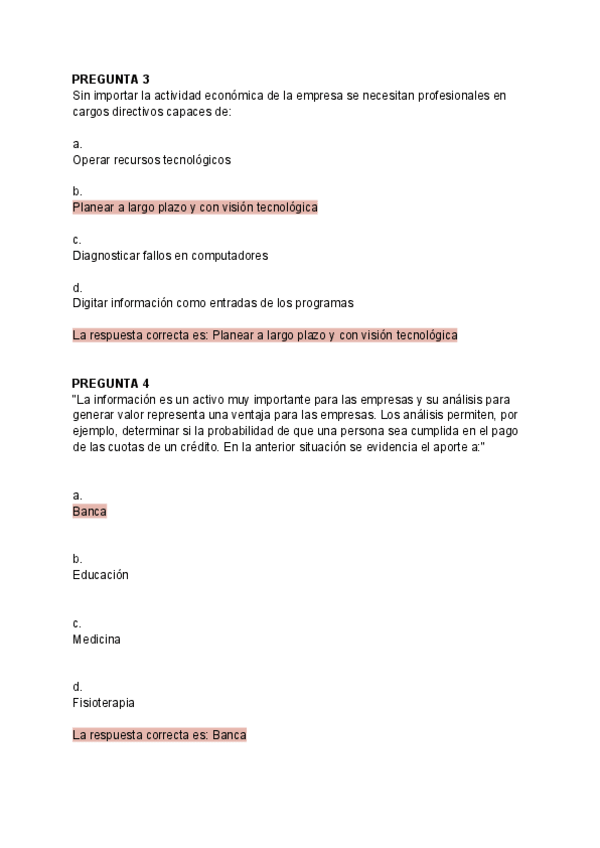 PREGUNTA 3
Sin importar la actividad económica de la empresa se necesitan profesionales en cargos directivos capaces de:

a.
Operar recursos tecnológicos

b.
Planear a largo plazo y con visión tecnológica

c.
Diagnosticar fallos en computadores

d.
Digitar información como entradas de los programas

La respuesta correcta es: Planear a largo plazo y con visión tecnológica

PREGUNTA 4
"La información es un activo muy importante para las empresas y su análisis para generar valor representa una ventaja para las empresas. Los análisis permiten, por ejemplo, determinar si la probabilidad de que una persona sea cumplida en el pago de las cuotas de un crédito. En la anterior situación se evidencia el aporte a:"

a.
Banca

b.
Educación

c.
Medicina

d.
Fisioterapia

La respuesta correcta es: Banca